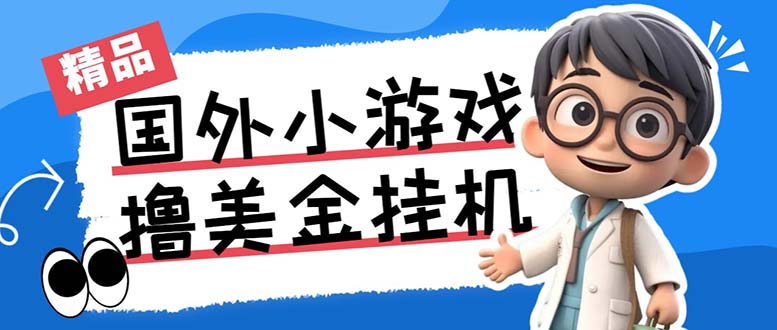 精品

国外小游戏

撸美金挂机